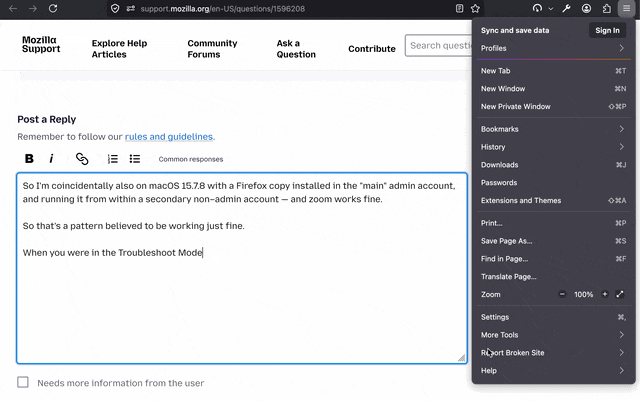 support.mozilla.org/en-US/questions/1596208

Mozilla Support

Explore Help Articles

Community Forums

Ask a Question

Contribute

Search questi

Post a Reply

Remember to follow our rules and guidelines.

B i

Common responses

So I'm coincidentally also on macOS 15.7.8 with a Firefox copy installed in the "main" admin account, and running it from within a secondary non-admin account — and zoom works fine.

So that's a pattern believed to be working just fine.

When you were in the Troubleshoot Mode

Needs more information from the user

Sync and save data

Sign In

Profiles

New Tab ⌘T

New Window ⌘N

New Private Window ⇧⌘P

Bookmarks

History

Downloads ⌘J

Passwords

Extensions and Themes ⇧⌘A

Print... ⌘P

Save Page As... ⌘S

Find in Page... ⌘F

Translate Page...

Zoom − 100% +

Settings ⌘,

More Tools

Report Broken Site

Help